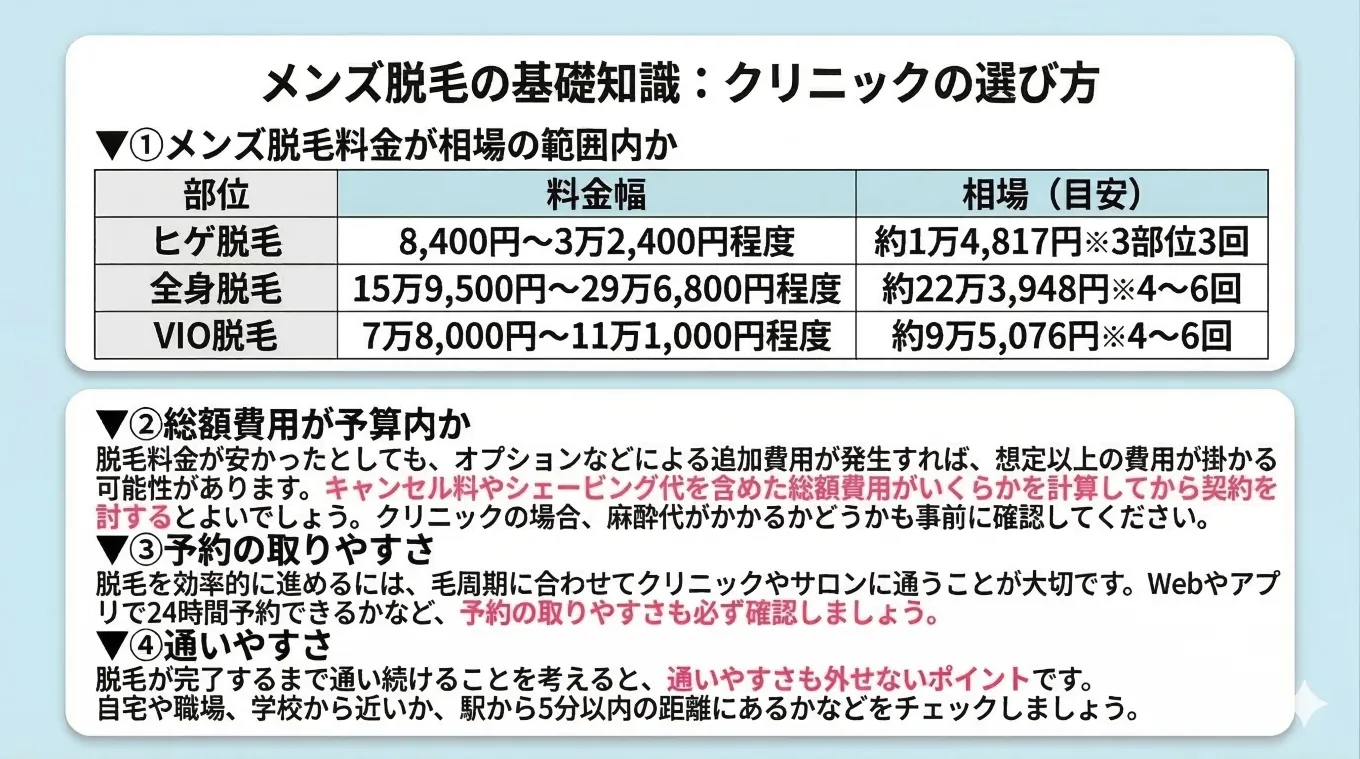 メンズ脱毛の基礎知識：クリニックの選び方

▼①メンズ脱毛料金が相場の範囲内か

| 部位 | 料金幅 | 相場（目安） |
|---|---|---|
| ヒゲ脱毛 | 8,400円～3万2,400円程度 | 約1万4,817円※3部位3回 |
| 全身脱毛 | 15万9,500円～29万6,800円程度 | 約22万3,948円※4～6回 |
| VIO脱毛 | 7万8,000円～11万1,000円程度 | 約9万5,076円※4～6回 |

▼②総額費用が予算内か

脱毛料金が安かったとしても、オプションなどによる追加費用が発生すれば、想定以上の費用が掛かる可能性があります。キャンセル料やシェービング代を含めた総額費用がいくらかを計算してから契約を討するとよいでしょう。クリニックの場合、麻酔代がかかるかどうかも事前に確認してください。

▼③予約の取りやすさ

脱毛を効率的に進めるには、毛周期に合わせてクリニックやサロンに通うことが大切です。Webやアプリで24時間予約できるかなど、予約の取りやすさも必ず確認しましょう。

▼④通いやすさ

脱毛が完了するまで通い続けることを考えると、通いやすさも外せないポイントです。
自宅や職場、学校から近いか、駅から5分以内の距離にあるかなどをチェックしましょう。